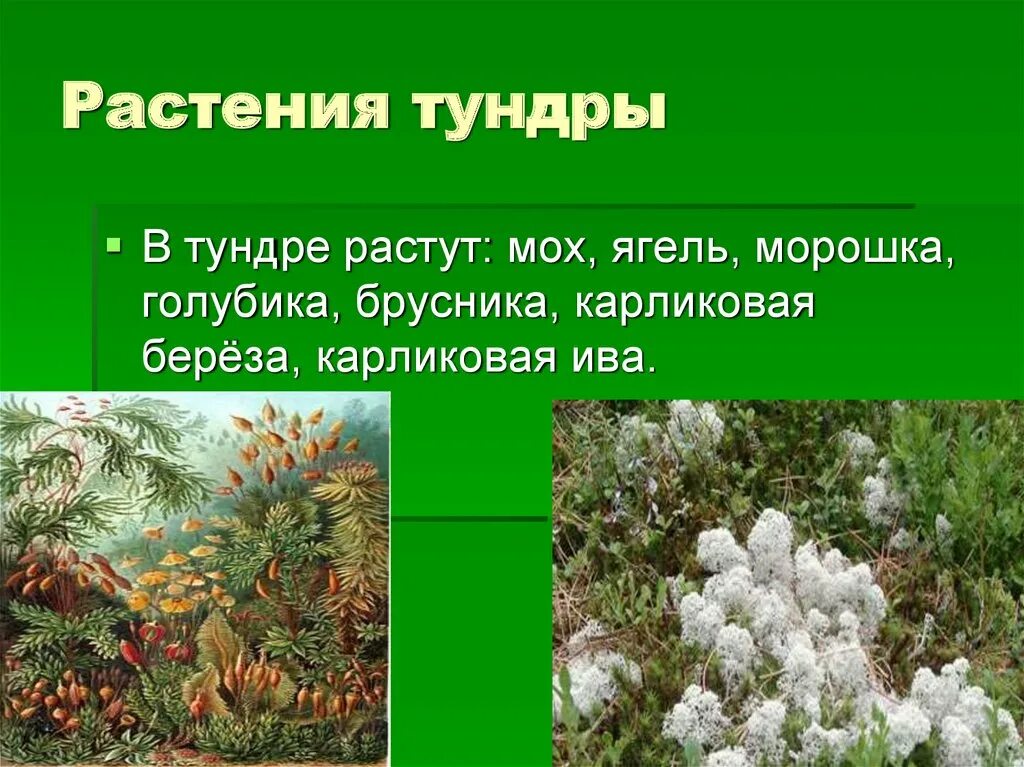 Растения тундры

В тундре растут: мох, ягель, морошка, голубика, брусника, карликовая берёза, карликовая ива.